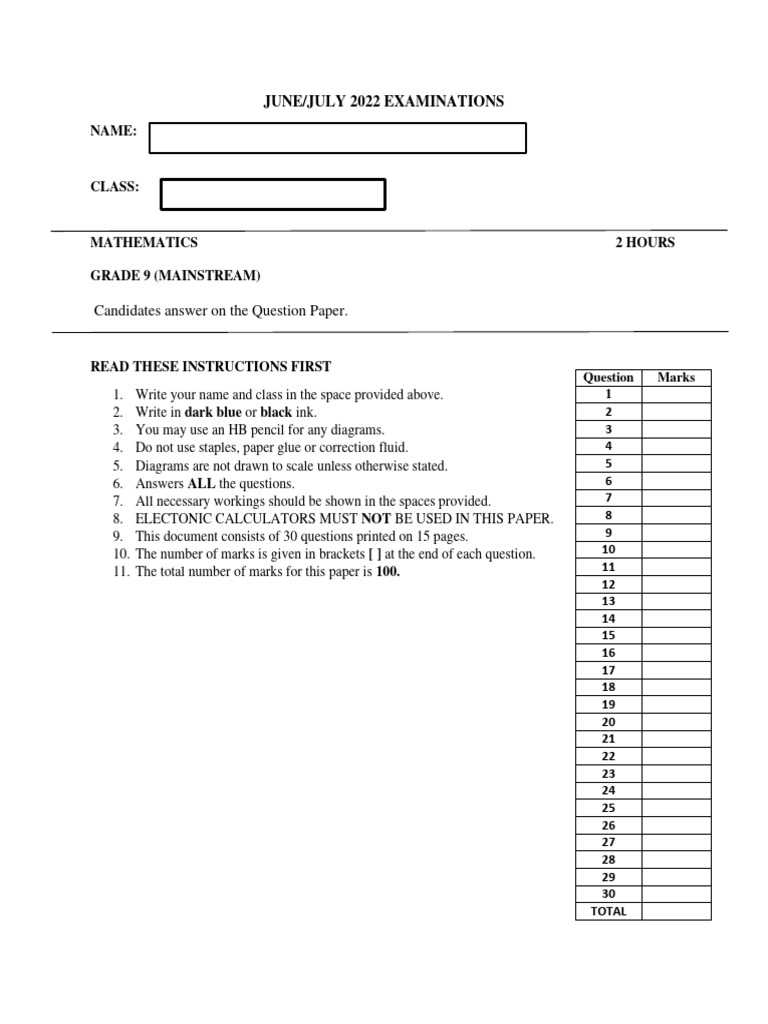 JUNE/JULY 2022 EXAMINATIONS

NAME:

CLASS:

MATHEMATICS 2 HOURS

GRADE 9 (MAINSTREAM)

Candidates answer on the Question Paper.

READ THESE INSTRUCTIONS FIRST

1. Write your name and class in the space provided above.
2. Write in dark blue or black ink.
3. You may use an HB pencil for any diagrams.
4. Do not use staples, paper glue or correction fluid.
5. Diagrams are not drawn to scale unless otherwise stated.
6. Answers ALL the questions.
7. All necessary workings should be shown in the spaces provided.
8. ELECTONIC CALCULATORS MUST NOT BE USED IN THIS PAPER.
9. This document consists of 30 questions printed on 15 pages.
10. The number of marks is given in brackets [ ] at the end of each question.
11. The total number of marks for this paper is 100.

| Question | Marks |
|---|---|
| 1 | |
| 2 | |
| 3 | |
| 4 | |
| 5 | |
| 6 | |
| 7 | |
| 8 | |
| 9 | |
| 10 | |
| 11 | |
| 12 | |
| 13 | |
| 14 | |
| 15 | |
| 16 | |
| 17 | |
| 18 | |
| 19 | |
| 20 | |
| 21 | |
| 22 | |
| 23 | |
| 24 | |
| 25 | |
| 26 | |
| 27 | |
| 28 | |
| 29 | |
| 30 | |
| TOTAL | |